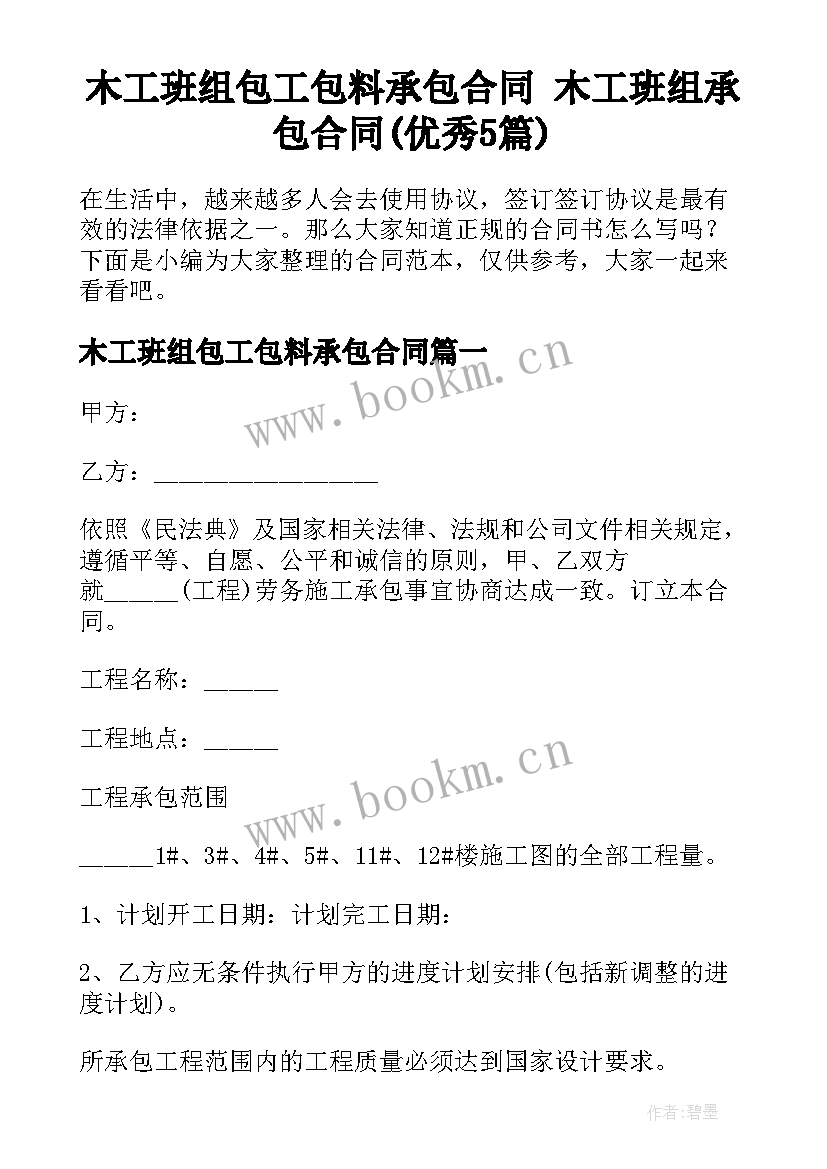 木工班组包工包料承包合同 木工班组承包合同(优秀5篇)

在生活中，越来越多人会去使用协议，签订签订协议是最有效的法律依据之一。那么大家知道正规的合同书怎么写吗？下面是小编为大家整理的合同范本，仅供参考，大家一起来看看吧。

木工班组包工包料承包合同篇一

www.bookm.cn

甲方：

乙方：__________________

依照《民法典》及国家相关法律、法规和公司文件相关规定，遵循平等、自愿、公平和诚信的原则，甲、乙双方就______(工程)劳务施工承包事宜协商达成一致。订立本合同。

工程名称：______

工程地点：______

www.bookm.cn

工程承包范围

______1#、3#、4#、5#、11#、12#楼施工图的全部工程量。

1、计划开工日期：计划完工日期：

2、乙方应无条件执行甲方的进度计划安排(包括新调整的进度计划)。

所承包工程范围内的工程质量必须达到国家设计要求。

作者：碧墨